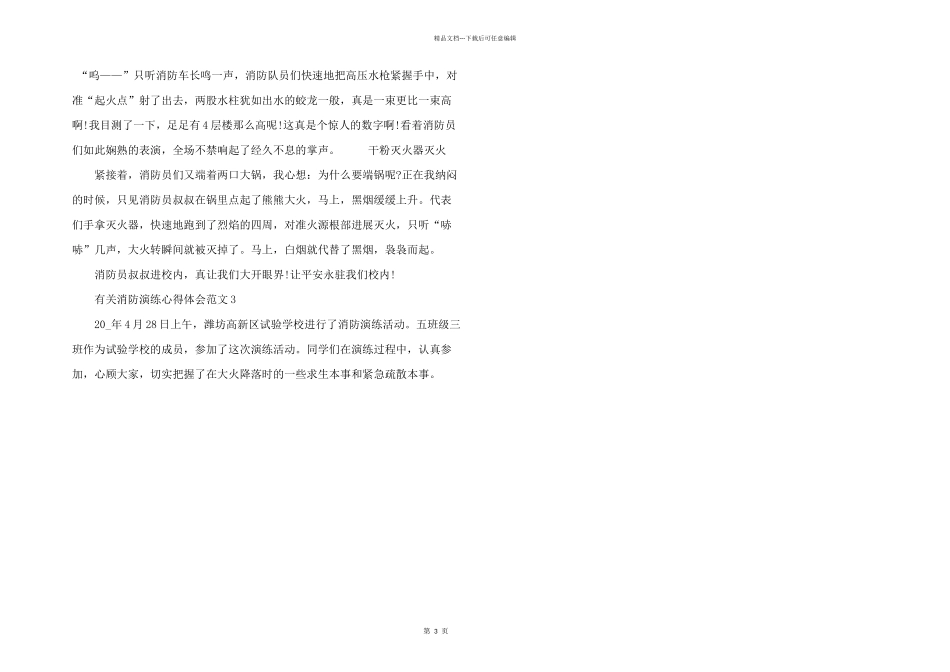 精品文档---下载后可任意编辑

“呜——”只听消防车长鸣一声，消防队员们快速地把高压水枪紧握手中，对准“起火点”射了出去，两股水柱犹如出水的蛟龙一般，真是一束更比一束高啊!我目测了一下，足足有4层楼那么高呢!这真是个惊人的数字啊!看着消防员们如此娴熟的表演，全场不禁响起了经久不息的掌声。　　干粉灭火器灭火

紧接着，消防员们又端着两口大锅，我心想：为什么要端锅呢?正在我纳闷的时候，只见消防员叔叔在锅里点起了熊熊大火，马上，黑烟缓缓上升。代表们手拿灭火器，快速地跑到了烈焰的四周，对准火源根部进展灭火，只听“哧哧”几声，大火转瞬间就被灭掉了。马上，白烟就代替了黑烟，袅袅而起。

消防员叔叔进校内，真让我们大开眼界!让平安永驻我们校内!

有关消防演练心得体会范文3

20_年4月28日上午，潍坊高新区试验学校进行了消防演练活动。五班级三班作为试验学校的成员，参加了这次演练活动。同学们在演练过程中，认真参加，心顾大家，切实把握了在大火降落时的一些求生本事和紧急疏散本事。

第 3 页